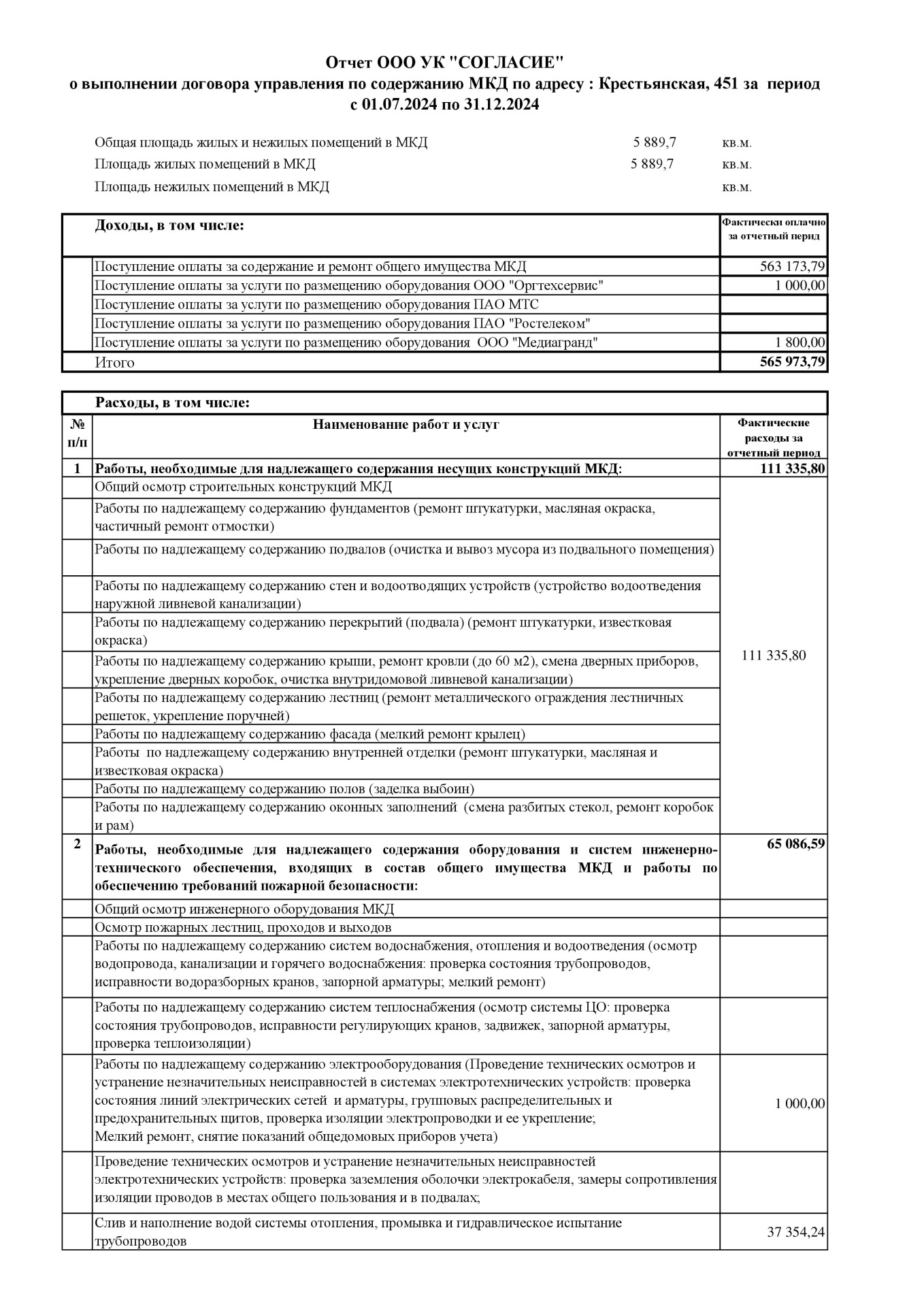 Отчет ООО УК "СОГЛАСИЕ"
о выполнении договора управления по содержанию МКД по адресу : Крестьянская, 451 за период с 01.07.2024 по 31.12.2024

Общая площадь жилых и нежилых помещений в МКД 5 889,7 кв.м.
Площадь жилых помещений в МКД 5 889,7 кв.м.
Площадь нежилых помещений в МКД кв.м.

| | Доходы, в том числе: | Фактически оплачно за отчетный перид |
|---|---|---|
| | Поступление оплаты за содержание и ремонт общего имущества МКД | 563 173,79 |
| | Поступление оплаты за услуги по размещению оборудования ООО "Оргтехсервис" | 1 000,00 |
| | Поступление оплаты за услуги по размещению оборудования ПАО МТС | |
| | Поступление оплаты за услуги по размещению оборудования ПАО "Ростелеком" | |
| | Поступление оплаты за услуги по размещению оборудования ООО "Медиагранд" | 1 800,00 |
| | Итого | 565 973,79 |

| | Расходы, в том числе: | |
|---|---|---|
| № п/п | Наименование работ и услуг | Фактические расходы за отчетный период |
| 1 | Работы, необходимые для надлежащего содержания несущих конструкций МКД: | 111 335,80 |
| | Общий осмотр строительных конструкций МКД | 111 335,80 |
| | Работы по надлежащему содержанию фундаментов (ремонт штукатурки, масляная окраска, частичный ремонт отмостки) | |
| | Работы по надлежащему содержанию подвалов (очистка и вывоз мусора из подвального помещения) | |
| | Работы по надлежащему содержанию стен и водоотводящих устройств (устройство водоотведения наружной ливневой канализации) | |
| | Работы по надлежащему содержанию перекрытий (подвала) (ремонт штукатурки, известковая окраска) | |
| | Работы по надлежащему содержанию крыши, ремонт кровли (до 60 м2), смена дверных приборов, укрепление дверных коробок, очистка внутридомовой ливневой канализации) | |
| | Работы по надлежащему содержанию лестниц (ремонт металлического ограждения лестничных решеток, укрепление поручней) | |
| | Работы по надлежащему содержанию фасада (мелкий ремонт крылец) | |
| | Работы по надлежащему содержанию внутренней отделки (ремонт штукатурки, масляная и известковая окраска) | |
| | Работы по надлежащему содержанию полов (заделка выбоин) | |
| | Работы по надлежащему содержанию оконных заполнений (смена разбитых стекол, ремонт коробок и рам) | |
| 2 | Работы, необходимые для надлежащего содержания оборудования и систем инженерно-технического обеспечения, входящих в состав общего имущества МКД и работы по обеспечению требований пожарной безопасности: | 65 086,59 |
| | Общий осмотр инженерного оборудования МКД | |
| | Осмотр пожарных лестниц, проходов и выходов | |
| | Работы по надлежащему содержанию систем водоснабжения, отопления и водоотведения (осмотр водопровода, канализации и горячего водоснабжения: проверка состояния трубопроводов, исправности водоразборных кранов, запорной арматуры; мелкий ремонт) | |
| | Работы по надлежащему содержанию систем теплоснабжения (осмотр системы ЦО: проверка состояния трубопроводов, исправности регулирующих кранов, задвижек, запорной арматуры, проверка теплоизоляции) | |
| | Работы по надлежащему содержанию электрооборудования (Проведение технических осмотров и устранение незначительных неисправностей в системах электротехнических устройств: проверка состояния линий электрических сетей и арматуры, групповых распределительных и предохранительных щитов, проверка изоляции электропроводки и ее укрепление; Мелкий ремонт, снятие показаний общедомовых приборов учета) | 1 000,00 |
| | Проведение технических осмотров и устранение незначительных неисправностей электротехнических устройств: проверка заземления оболочки электрокабеля, замеры сопротивления изоляции проводов в местах общего пользования и в подвалах; | |
| | Слив и наполнение водой системы отопления, промывка и гидравлическое испытание трубопроводов | 37 354,24 |